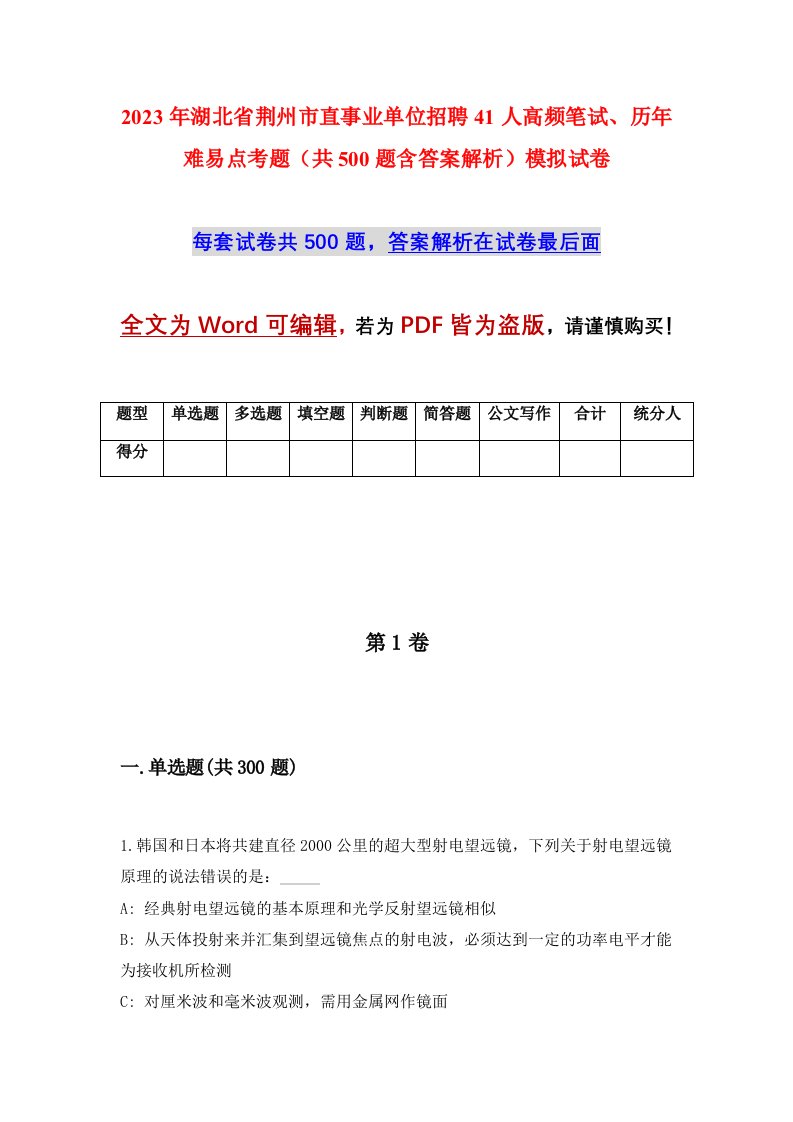 2023年湖北省荆州市直事业单位招聘41人高频笔试、历年难易点考题（共500题含答案解析）模拟试卷

每套试卷共500题，答案解析在试卷最后面

全文为Word可编辑，若为PDF皆为盗版，请谨慎购买！

| 题型 | 单选题 | 多选题 | 填空题 | 判断题 | 简答题 | 公文写作 | 合计 | 统分人 |
|---|---|---|---|---|---|---|---|---|
| 得分 | | | | | | | | |

第1卷

一.单选题(共300题)

1.韩国和日本将共建直径2000公里的超大型射电望远镜，下列关于射电望远镜原理的说法错误的是：_____

A: 经典射电望远镜的基本原理和光学反射望远镜相似

B: 从天体投射来并汇集到望远镜焦点的射电波，必须达到一定的功率电平才能为接收机所检测

C: 对厘米波和毫米波观测，需用金属网作镜面